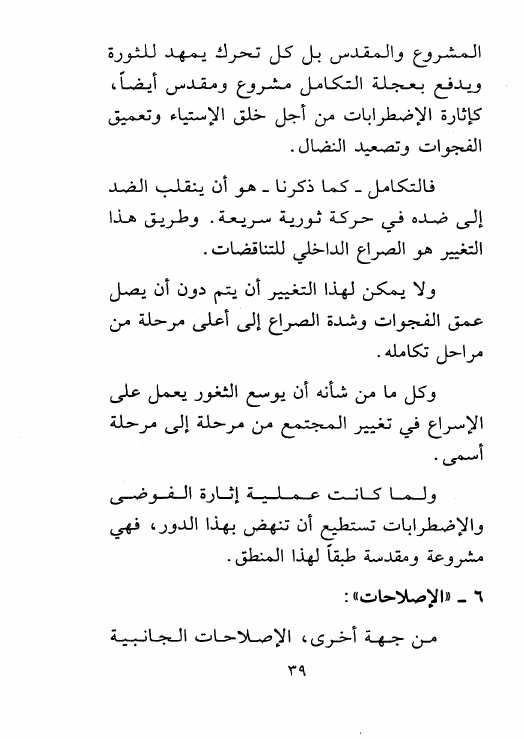 المشروع والمقدس بل كل تحرك يمهد للثورة ويدفع بعجلة التكامل مشروع ومقدس أيضاً، كإثارة الإضطرابات من أجل خلق الإستياء وتعميق الفجوات وتصعيد النضال.

فالتكامل ـ كما ذكرنا ـ هو أن ينقلب الضد إلى ضده في حركة ثورية سريعة. وطريق هذا التغيير هو الصراع الداخلي للتناقضات.

ولا يمكن لهذا التغيير أن يتم دون أن يصل عمق الفجوات وشدة الصراع إلى أعلى مرحلة من مراحل تكامله.

وكل ما من شأنه أن يوسع الثغور يعمل على الإسراع في تغيير المجتمع من مرحلة إلى مرحلة أسمى.

ولما كانت عملية إثارة الفوضى والإضطرابات تستطيع أن تنهض بهذا الدور، فهي مشروعة ومقدسة طبقاً لهذا المنطق.

٦ ـ «الإصلاحات»:

من جهة أخرى، الإصلاحات الجانبية

٣٩